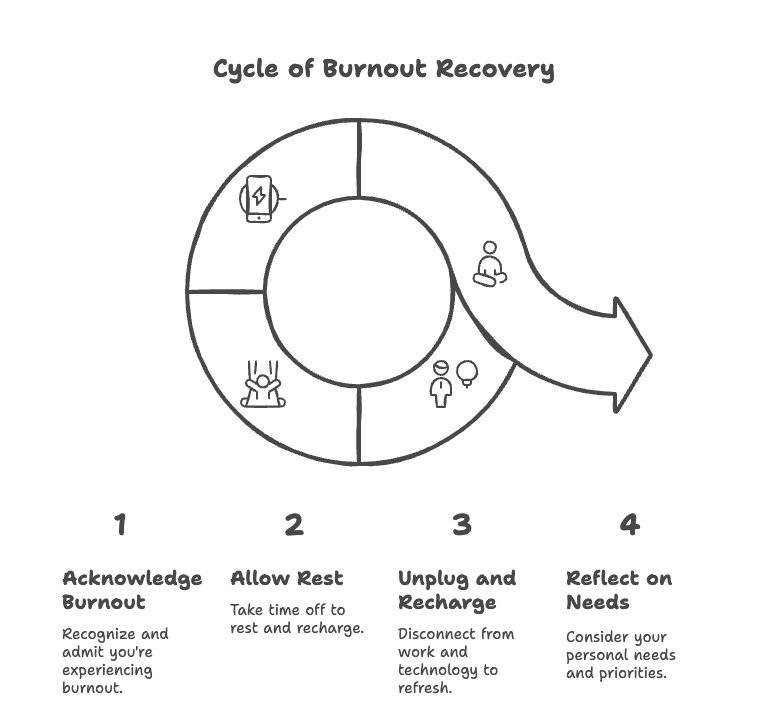 Cycle of Burnout Recovery

1

Acknowledge Burnout

Recognize and admit you're experiencing burnout.

2

Allow Rest

Take time off to rest and recharge.

3

Unplug and Recharge

Disconnect from work and technology to refresh.

4

Reflect on Needs

Consider your personal needs and priorities.